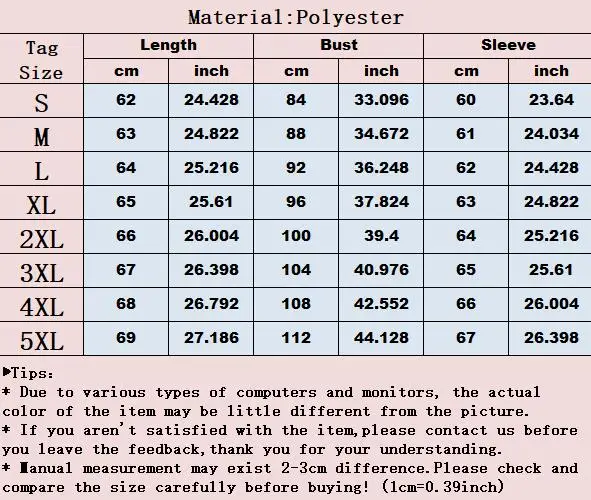 Material:Polyester

| Tag Size | Length cm | Length inch | Bust cm | Bust inch | Sleeve cm | Sleeve inch |
|---|---|---|---|---|---|---|
| S | 62 | 24.428 | 84 | 33.096 | 60 | 23.64 |
| M | 63 | 24.822 | 88 | 34.672 | 61 | 24.034 |
| L | 64 | 25.216 | 92 | 36.248 | 62 | 24.428 |
| XL | 65 | 25.61 | 96 | 37.824 | 63 | 24.822 |
| 2XL | 66 | 26.004 | 100 | 39.4 | 64 | 25.216 |
| 3XL | 67 | 26.398 | 104 | 40.976 | 65 | 25.61 |
| 4XL | 68 | 26.792 | 108 | 42.552 | 66 | 26.004 |
| 5XL | 69 | 27.186 | 112 | 44.128 | 67 | 26.398 |

▶Tips:
* Due to various types of computers and monitors, the actual color of the item may be little different from the picture.
* If you aren't satisfied with the item,please contact us before you leave the feedback,thank you for your understanding.
* Manual measurement may exist 2-3cm difference.Please check and compare the size carefully before buying! (1cm=0.39inch)